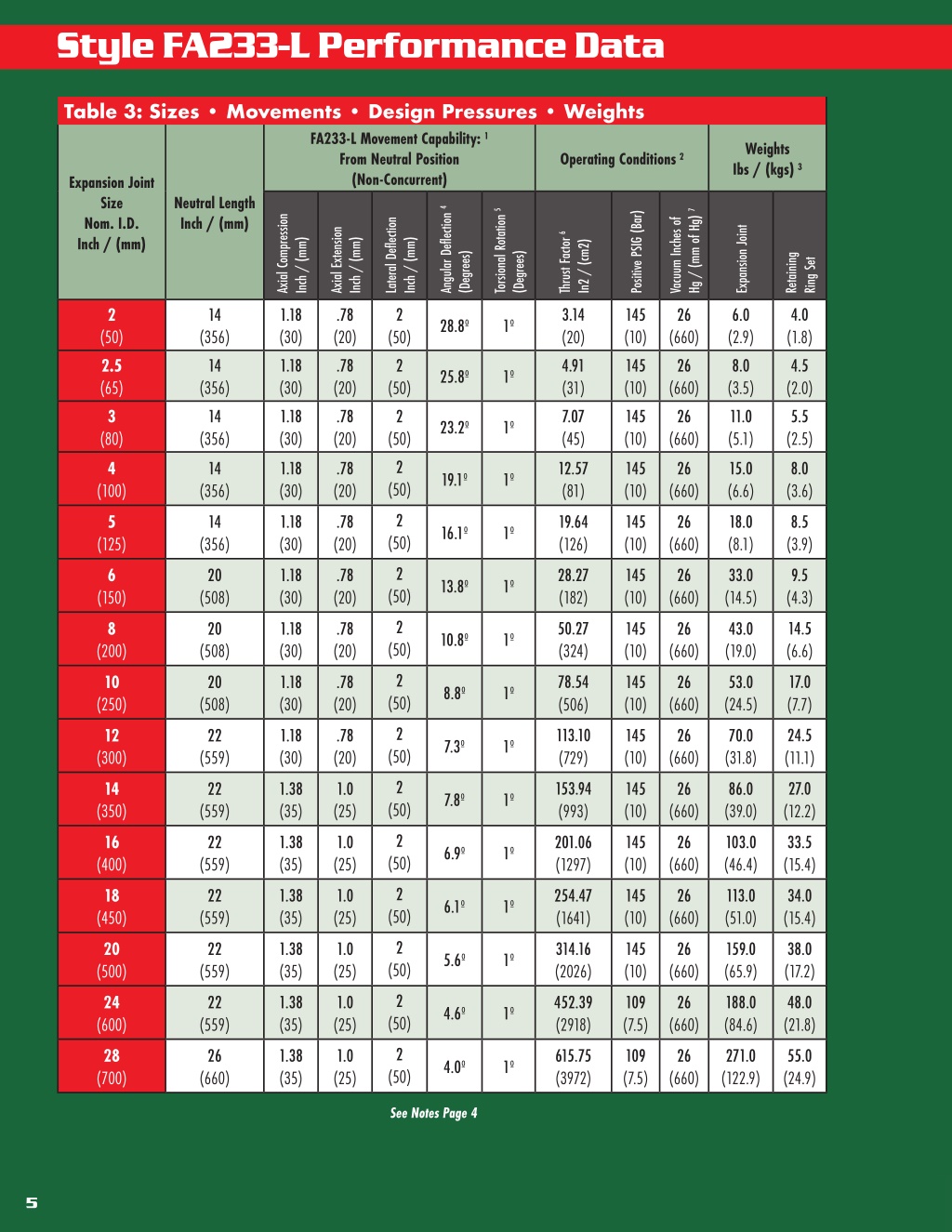 Style FA233-L Performance Data

Table 3: Sizes • Movements • Design Pressures • Weights

| Expansion Joint Size Nom. I.D. Inch / (mm) | Neutral Length Inch / (mm) | FA233-L Movement Capability: $^1$ From Neutral Position (Non-Concurrent) Axial Compression Inch / (mm) | Axial Extension Inch / (mm) | Lateral Deflection Inch / (mm) | Angular Deflection $^4$ (Degrees) | Torsional Rotation $^5$ (Degrees) | Operating Conditions $^2$ Thrust Factor $^6$ In2 / (cm2) | Positive PSIG (Bar) | Vacuum Inches of Hg / (mm of Hg) $^7$ | Weights lbs / (kgs) $^3$ Expansion Joint | Retaining Ring Set |
|---|---|---|---|---|---|---|---|---|---|---|---|
| 2 (50) | 14 (356) | 1.18 (30) | .78 (20) | 2 (50) | 28.8º | 1º | 3.14 (20) | 145 (10) | 26 (660) | 6.0 (2.9) | 4.0 (1.8) |
| 2.5 (65) | 14 (356) | 1.18 (30) | .78 (20) | 2 (50) | 25.8º | 1º | 4.91 (31) | 145 (10) | 26 (660) | 8.0 (3.5) | 4.5 (2.0) |
| 3 (80) | 14 (356) | 1.18 (30) | .78 (20) | 2 (50) | 23.2º | 1º | 7.07 (45) | 145 (10) | 26 (660) | 11.0 (5.1) | 5.5 (2.5) |
| 4 (100) | 14 (356) | 1.18 (30) | .78 (20) | 2 (50) | 19.1º | 1º | 12.57 (81) | 145 (10) | 26 (660) | 15.0 (6.6) | 8.0 (3.6) |
| 5 (125) | 14 (356) | 1.18 (30) | .78 (20) | 2 (50) | 16.1º | 1º | 19.64 (126) | 145 (10) | 26 (660) | 18.0 (8.1) | 8.5 (3.9) |
| 6 (150) | 20 (508) | 1.18 (30) | .78 (20) | 2 (50) | 13.8º | 1º | 28.27 (182) | 145 (10) | 26 (660) | 33.0 (14.5) | 9.5 (4.3) |
| 8 (200) | 20 (508) | 1.18 (30) | .78 (20) | 2 (50) | 10.8º | 1º | 50.27 (324) | 145 (10) | 26 (660) | 43.0 (19.0) | 14.5 (6.6) |
| 10 (250) | 20 (508) | 1.18 (30) | .78 (20) | 2 (50) | 8.8º | 1º | 78.54 (506) | 145 (10) | 26 (660) | 53.0 (24.5) | 17.0 (7.7) |
| 12 (300) | 22 (559) | 1.18 (30) | .78 (20) | 2 (50) | 7.3º | 1º | 113.10 (729) | 145 (10) | 26 (660) | 70.0 (31.8) | 24.5 (11.1) |
| 14 (350) | 22 (559) | 1.38 (35) | 1.0 (25) | 2 (50) | 7.8º | 1º | 153.94 (993) | 145 (10) | 26 (660) | 86.0 (39.0) | 27.0 (12.2) |
| 16 (400) | 22 (559) | 1.38 (35) | 1.0 (25) | 2 (50) | 6.9º | 1º | 201.06 (1297) | 145 (10) | 26 (660) | 103.0 (46.4) | 33.5 (15.4) |
| 18 (450) | 22 (559) | 1.38 (35) | 1.0 (25) | 2 (50) | 6.1º | 1º | 254.47 (1641) | 145 (10) | 26 (660) | 113.0 (51.0) | 34.0 (15.4) |
| 20 (500) | 22 (559) | 1.38 (35) | 1.0 (25) | 2 (50) | 5.6º | 1º | 314.16 (2026) | 145 (10) | 26 (660) | 159.0 (65.9) | 38.0 (17.2) |
| 24 (600) | 22 (559) | 1.38 (35) | 1.0 (25) | 2 (50) | 4.6º | 1º | 452.39 (2918) | 109 (7.5) | 26 (660) | 188.0 (84.6) | 48.0 (21.8) |
| 28 (700) | 26 (660) | 1.38 (35) | 1.0 (25) | 2 (50) | 4.0º | 1º | 615.75 (3972) | 109 (7.5) | 26 (660) | 271.0 (122.9) | 55.0 (24.9) |

See Notes Page 4

5